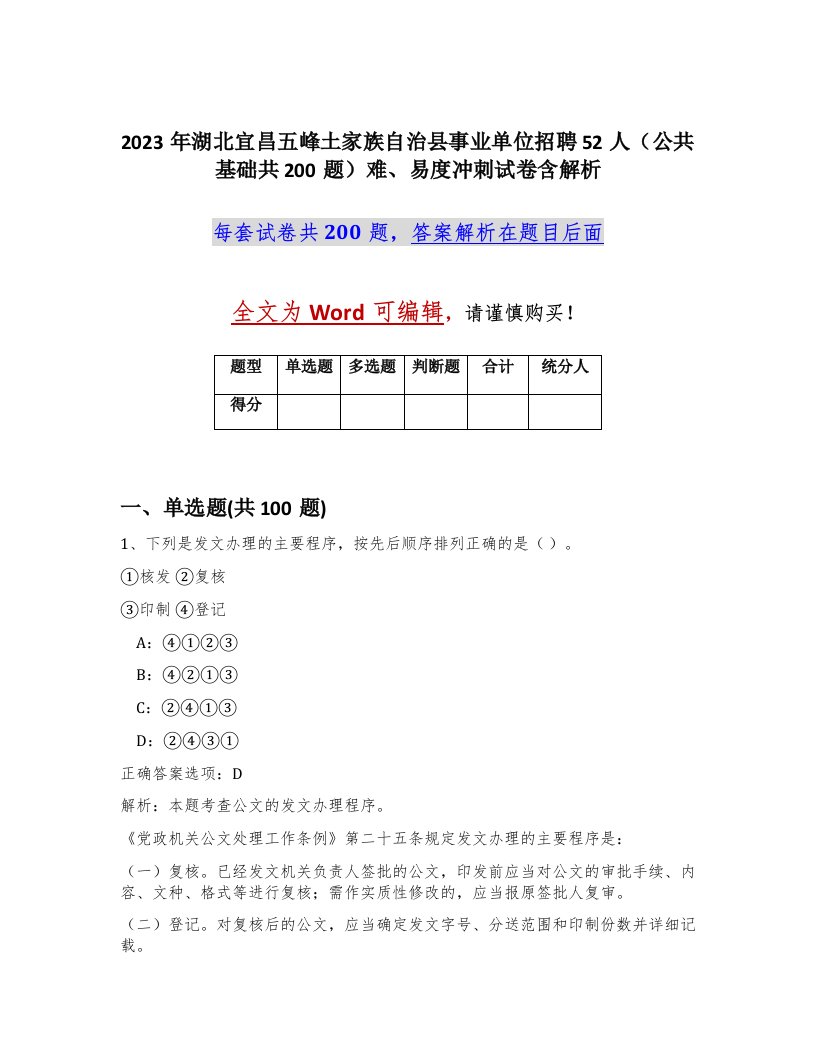 2023 年湖北宜昌五峰土家族自治县事业单位招聘 52 人（公共基础共 200 题）难、易度冲刺试卷含解析

每套试卷共 200 题，答案解析在题目后面

全文为 Word 可编辑，请谨慎购买！

| 题型 | 单选题 | 多选题 | 判断题 | 合计 | 统分人 |
|---|---|---|---|---|---|
| 得分 | | | | | |

一、单选题(共 100 题)

1、下列是发文办理的主要程序，按先后顺序排列正确的是（ ）。

①核发 ②复核

③印制 ④登记

A：④①②③

B：④②①③

C：②④①③

D：②④③①

正确答案选项：D

解析：本题考查公文的发文办理程序。

《党政机关公文处理工作条例》第二十五条规定发文办理的主要程序是：

（一）复核。已经发文机关负责人签批的公文，印发前应当对公文的审批手续、内容、文种、格式等进行复核；需作实质性修改的，应当报原签批人复审。

（二）登记。对复核后的公文，应当确定发文字号、分送范围和印制份数并详细记载。